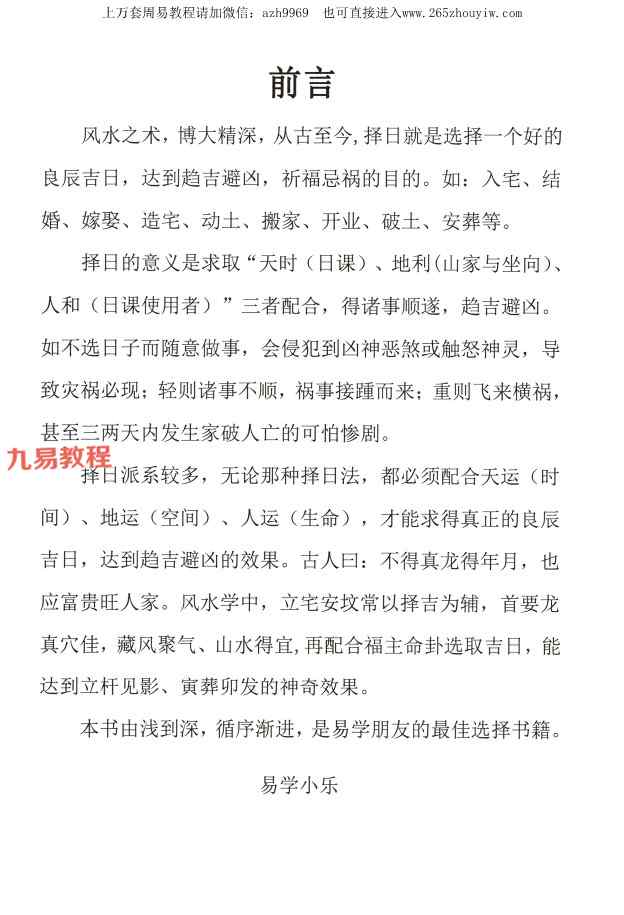 上万套周易教程请加微信：azh9969　也可直接进入www.265zhouyiw.com

前言

风水之术，博大精深，从古至今,择日就是选择一个好的良辰吉日，达到趋吉避凶，祈福忌祸的目的。如：入宅、结婚、嫁娶、造宅、动土、搬家、开业、破土、安葬等。

择日的意义是求取“天时（日课）、地利(山家与坐向)、人和（日课使用者）”三者配合，得诸事顺遂，趋吉避凶。如不选日子而随意做事，会侵犯到凶神恶煞或触怒神灵，导致灾祸必现；轻则诸事不顺，祸事接踵而来；重则飞来横祸，甚至三两天内发生家破人亡的可怕惨剧。

九易教程

择日派系较多，无论那种择日法，都必须配合天运（时间）、地运（空间）、人运（生命），才能求得真正的良辰吉日，达到趋吉避凶的效果。古人曰：不得真龙得年月，也应富贵旺人家。风水学中，立宅安坟常以择吉为辅，首要龙真穴佳，藏风聚气、山水得宜,再配合福主命卦选取吉日,能达到立杆见影、寅葬卯发的神奇效果。

本书由浅到深，循序渐进，是易学朋友的最佳选择书籍。

易学小乐